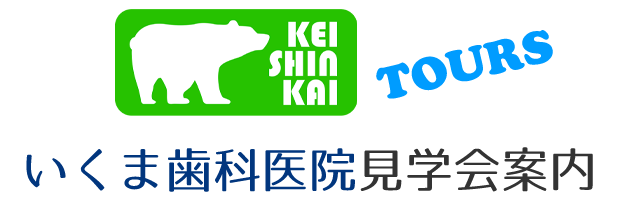 KEI
SHIN
KAI

TOURS

いくま歯科医院見学会案内